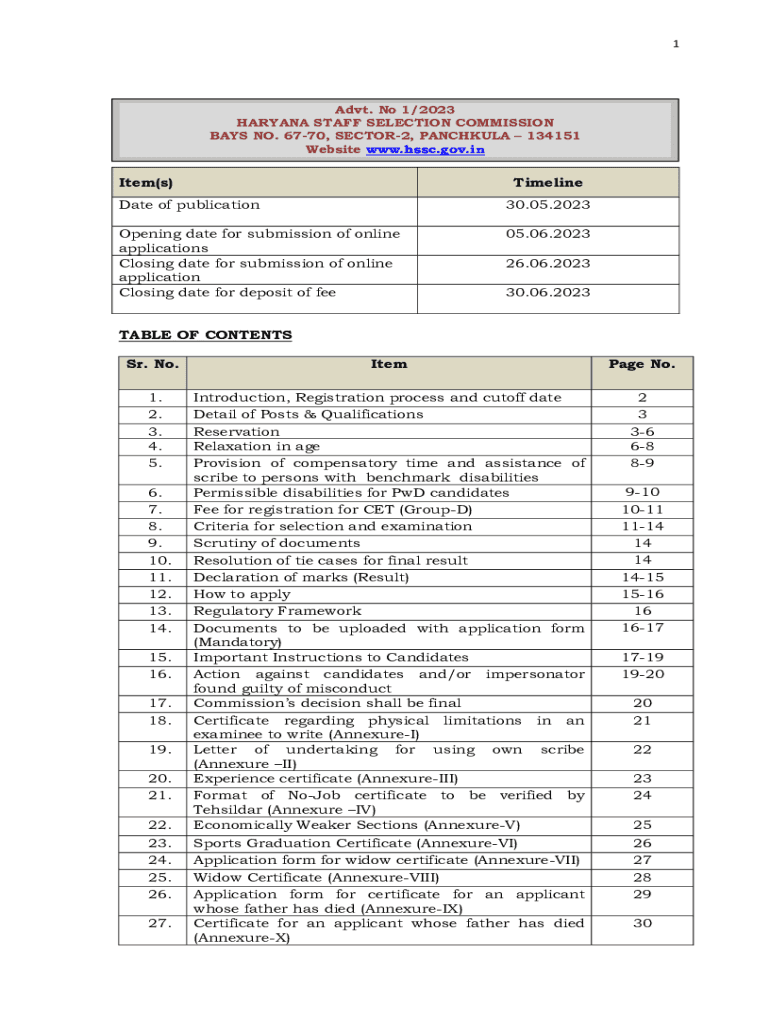 1

Advt. No 1/2023
HARYANA STAFF SELECTION COMMISSION
BAYS NO. 67-70, SECTOR-2, PANCHKULA – 134151
Website www.hssc.gov.in

| Item(s) | Timeline |
|---|---|
| Date of publication | 30.05.2023 |
| Opening date for submission of online applications | 05.06.2023 |
| Closing date for submission of online application | 26.06.2023 |
| Closing date for deposit of fee | 30.06.2023 |

TABLE OF CONTENTS

| Sr. No. | Item | Page No. |
|---|---|---|
| 1. | Introduction, Registration process and cutoff date | 2 |
| 2. | Detail of Posts & Qualifications | 3 |
| 3. | Reservation | 3-6 |
| 4. | Relaxation in age | 6-8 |
| 5. | Provision of compensatory time and assistance of scribe to persons with benchmark disabilities | 8-9 |
| 6. | Permissible disabilities for PwD candidates | 9-10 |
| 7. | Fee for registration for CET (Group-D) | 10-11 |
| 8. | Criteria for selection and examination | 11-14 |
| 9. | Scrutiny of documents | 14 |
| 10. | Resolution of tie cases for final result | 14 |
| 11. | Declaration of marks (Result) | 14-15 |
| 12. | How to apply | 15-16 |
| 13. | Regulatory Framework | 16 |
| 14. | Documents to be uploaded with application form (Mandatory) | 16-17 |
| 15. | Important Instructions to Candidates | 17-19 |
| 16. | Action against candidates and/or impersonator found guilty of misconduct | 19-20 |
| 17. | Commission's decision shall be final | 20 |
| 18. | Certificate regarding physical limitations in an examinee to write (Annexure-I) | 21 |
| 19. | Letter of undertaking for using own scribe (Annexure –II) | 22 |
| 20. | Experience certificate (Annexure-III) | 23 |
| 21. | Format of No-Job certificate to be verified by Tehsildar (Annexure –IV) | 24 |
| 22. | Economically Weaker Sections (Annexure-V) | 25 |
| 23. | Sports Graduation Certificate (Annexure-VI) | 26 |
| 24. | Application form for widow certificate (Annexure-VII) | 27 |
| 25. | Widow Certificate (Annexure-VIII) | 28 |
| 26. | Application form for certificate for an applicant whose father has died (Annexure-IX) | 29 |
| 27. | Certificate for an applicant whose father has died (Annexure-X) | 30 |